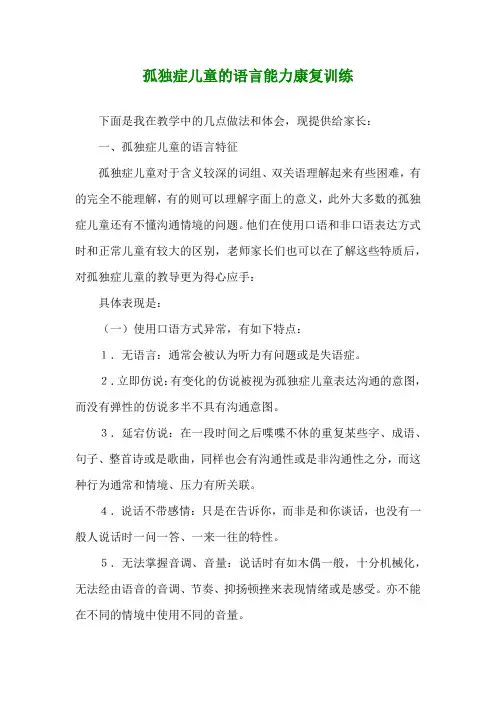 孤独症儿童的语言能力康复训练

下面是我在教学中的几点做法和体会，现提供给家长：

一、孤独症儿童的语言特征

孤独症儿童对于含义较深的词组、双关语理解起来有些困难，有的完全不能理解，有的则可以理解字面上的意义，此外大多数的孤独症儿童还有不懂沟通情境的问题。他们在使用口语和非口语表达方式时和正常儿童有较大的区别，老师家长们也可以在了解这些特质后，对孤独症儿童的教导更为得心应手：

具体表现是：

（一）使用口语方式异常，有如下特点：

1．无语言：通常会被认为听力有问题或是失语症。

2．立即仿说：有变化的仿说被视为孤独症儿童表达沟通的意图，而没有弹性的仿说多半不具有沟通意图。

3．延宕仿说：在一段时间之后喋喋不休的重复某些字、成语、句子、整首诗或是歌曲，同样也会有沟通性或是非沟通性之分，而这种行为通常和情境、压力有所关联。

4．说话不带感情：只是在告诉你，而非是和你谈话，也没有一般人说话时一问一答、一来一往的特性。

5．无法掌握音调、音量：说话时有如木偶一般，十分机械化，无法经由语音的音调、节奏、抑扬顿挫来表现情绪或是感受。亦不能在不同的情境中使用不同的音量。